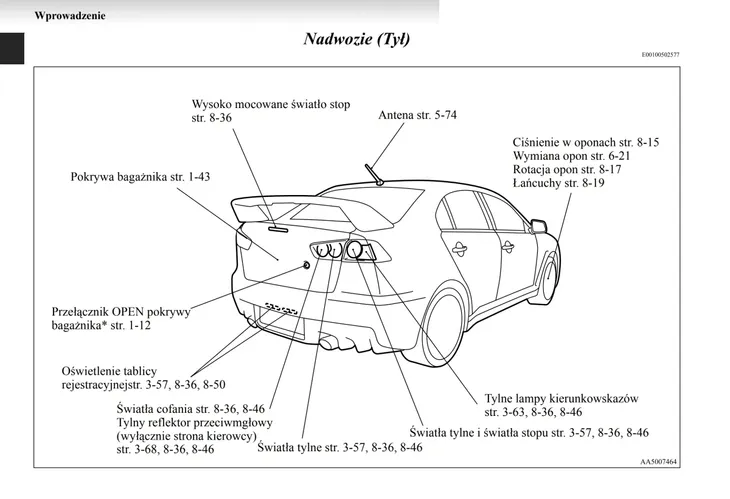 Wprowadzenie

Nadwozie (Tył)

E00100502577

Wysoko mocowane światło stop str. 8-36

Antena str. 5-74

Ciśnienie w oponach str. 8-15
Wymiana opon str. 6-21
Rotacja opon str. 8-17
Łańcuchy str. 8-19

Pokrywa bagażnika str. 1-43

Przełącznik OPEN pokrywy bagażnika* str. 1-12

Oświetlenie tablicy rejestracyjnejstr. 3-57, 8-36, 8-50

Światła cofania str. 8-36, 8-46
Tylny reflektor przeciwmgłowy (wyłącznie strona kierowcy) str. 3-68, 8-36, 8-46

Światła tylne str. 3-57, 8-36, 8-46

Tylne lampy kierunkowskazów str. 3-63, 8-36, 8-46

Światła tylne i światła stopu str. 3-57, 8-36, 8-46

AA5007464